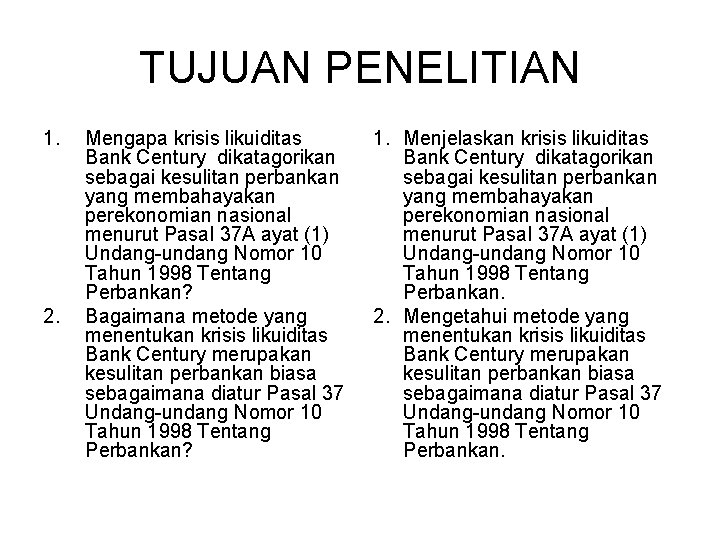 TUJUAN PENELITIAN

1. Mengapa krisis likuiditas Bank Century dikatagorikan sebagai kesulitan perbankan yang membahayakan perekonomian nasional menurut Pasal 37A ayat (1) Undang-undang Nomor 10 Tahun 1998 Tentang Perbankan?

2. Bagaimana metode yang menentukan krisis likuiditas Bank Century merupakan kesulitan perbankan biasa sebagaimana diatur Pasal 37 Undang-undang Nomor 10 Tahun 1998 Tentang Perbankan?

1. Menjelaskan krisis likuiditas Bank Century dikatagorikan sebagai kesulitan perbankan yang membahayakan perekonomian nasional menurut Pasal 37A ayat (1) Undang-undang Nomor 10 Tahun 1998 Tentang Perbankan.

2. Mengetahui metode yang menentukan krisis likuiditas Bank Century merupakan kesulitan perbankan biasa sebagaimana diatur Pasal 37 Undang-undang Nomor 10 Tahun 1998 Tentang Perbankan.